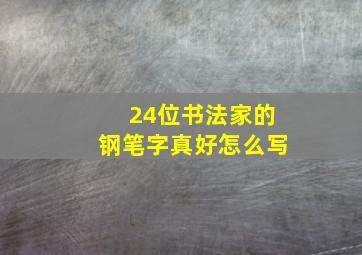 24位书法家的
钢笔字真好怎么写